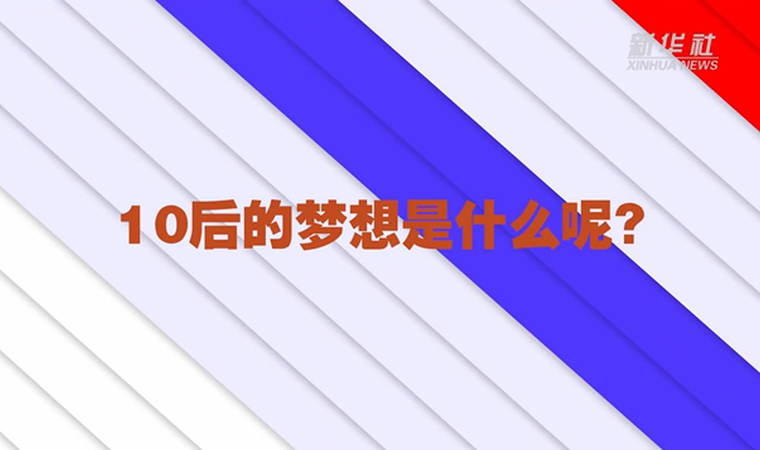 新华社
XINHUA NEWS

10后的梦想是什么呢？